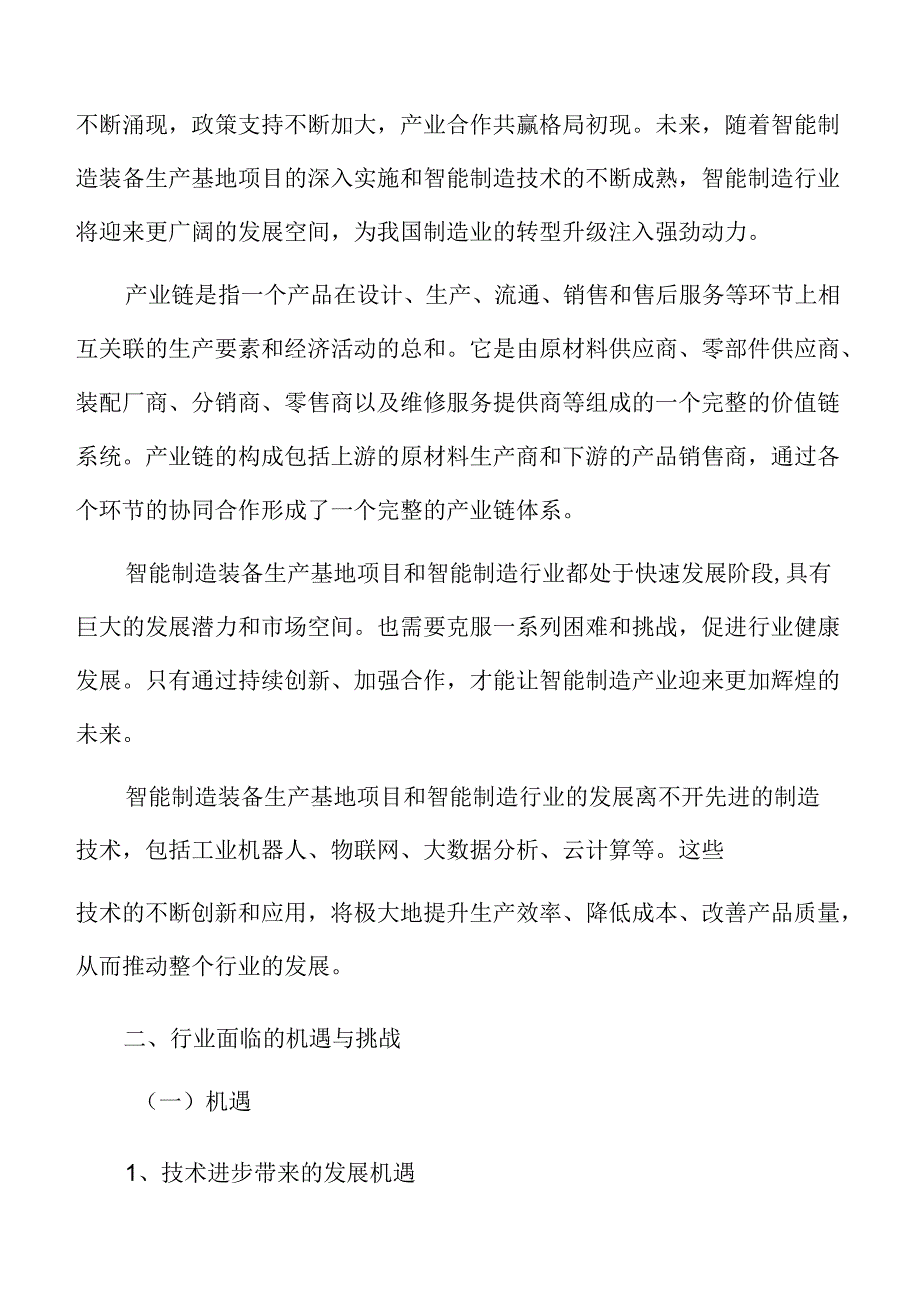 不断涌现，政策支持不断加大，产业合作共赢格局初现。未来，随着智能制造装备生产基地项目的深入实施和智能制造技术的不断成熟，智能制造行业将迎来更广阔的发展空间，为我国制造业的转型升级注入强劲动力。

产业链是指一个产品在设计、生产、流通、销售和售后服务等环节上相互关联的生产要素和经济活动的总和。它是由原材料供应商、零部件供应商、装配厂商、分销商、零售商以及维修服务提供商等组成的一个完整的价值链系统。产业链的构成包括上游的原材料生产商和下游的产品销售商，通过各个环节的协同合作形成了一个完整的产业链体系。

智能制造装备生产基地项目和智能制造行业都处于快速发展阶段,具有巨大的发展潜力和市场空间。也需要克服一系列困难和挑战，促进行业健康发展。只有通过持续创新、加强合作，才能让智能制造产业迎来更加辉煌的未来。

智能制造装备生产基地项目和智能制造行业的发展离不开先进的制造技术，包括工业机器人、物联网、大数据分析、云计算等。这些技术的不断创新和应用，将极大地提升生产效率、降低成本、改善产品质量，从而推动整个行业的发展。

二、行业面临的机遇与挑战

（一）机遇

1、技术进步带来的发展机遇